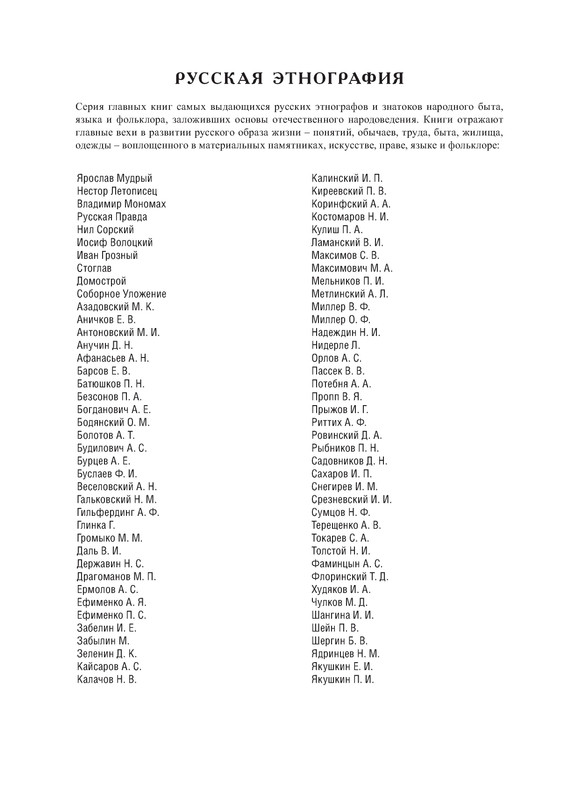 РУССКАЯ ЭТНОГРАФИЯ

Серия главных книг самых выдающихся русских этнографов и знатоков народного быта, языка и фольклора, заложивших основы отечественного народоведения. Книги отражают главные вехи в развитии русского образа жизни – понятий, обычаев, труда, быта, жилища, одежды – воплощенного в материальных памятниках, искусстве, праве, языке и фольклоре:

Ярослав Мудрый
Нестор Летописец
Владимир Мономах
Русская Правда
Нил Сорский
Иосиф Волоцкий
Иван Грозный
Стоглав
Домострой
Соборное Уложение
Азадовский М. К.
Аничков Е. В.
Антоновский М. И.
Анучин Д. Н.
Афанасьев А. Н.
Барсов Е. В.
Батюшков П. Н.
Безсонов П. А.
Богданович А. Е.
Бодянский О. М.
Болотов А. Т.
Будилович А. С.
Бурцев А. Е.
Буслаев Ф. И.
Веселовский А. Н.
Гальковский Н. М.
Гильфердинг А. Ф.
Глинка Г.
Громыко М. М.
Даль В. И.
Державин Н. С.
Драгоманов М. П.
Ермолов А. С.
Ефименко А. Я.
Ефименко П. С.
Забелин И. Е.
Забылин М.
Зеленин Д. К.
Кайсаров А. С.
Калачов Н. В.

Калинский И. П.
Киреевский П. В.
Коринфский А. А.
Костомаров Н. И.
Кулиш П. А.
Ламанский В. И.
Максимов С. В.
Максимович М. А.
Мельников П. И.
Метлинский А. Л.
Миллер В. Ф.
Миллер О. Ф.
Надеждин Н. И.
Нидерле Л.
Орлов А. С.
Пассек В. В.
Потебня А. А.
Пропп В. Я.
Прыжов И. Г.
Риттих А. Ф.
Ровинский Д. А.
Рыбников П. Н.
Садовников Д. Н.
Сахаров И. П.
Снегирев И. М.
Срезневский И. И.
Сумцов Н. Ф.
Терещенко А. В.
Токарев С. А.
Толстой Н. И.
Фаминцын А. С.
Флоринский Т. Д.
Худяков И. А.
Чулков М. Д.
Шангина И. И.
Шейн П. В.
Шергин Б. В.
Ядринцев Н. М.
Якушкин Е. И.
Якушкин П. И.